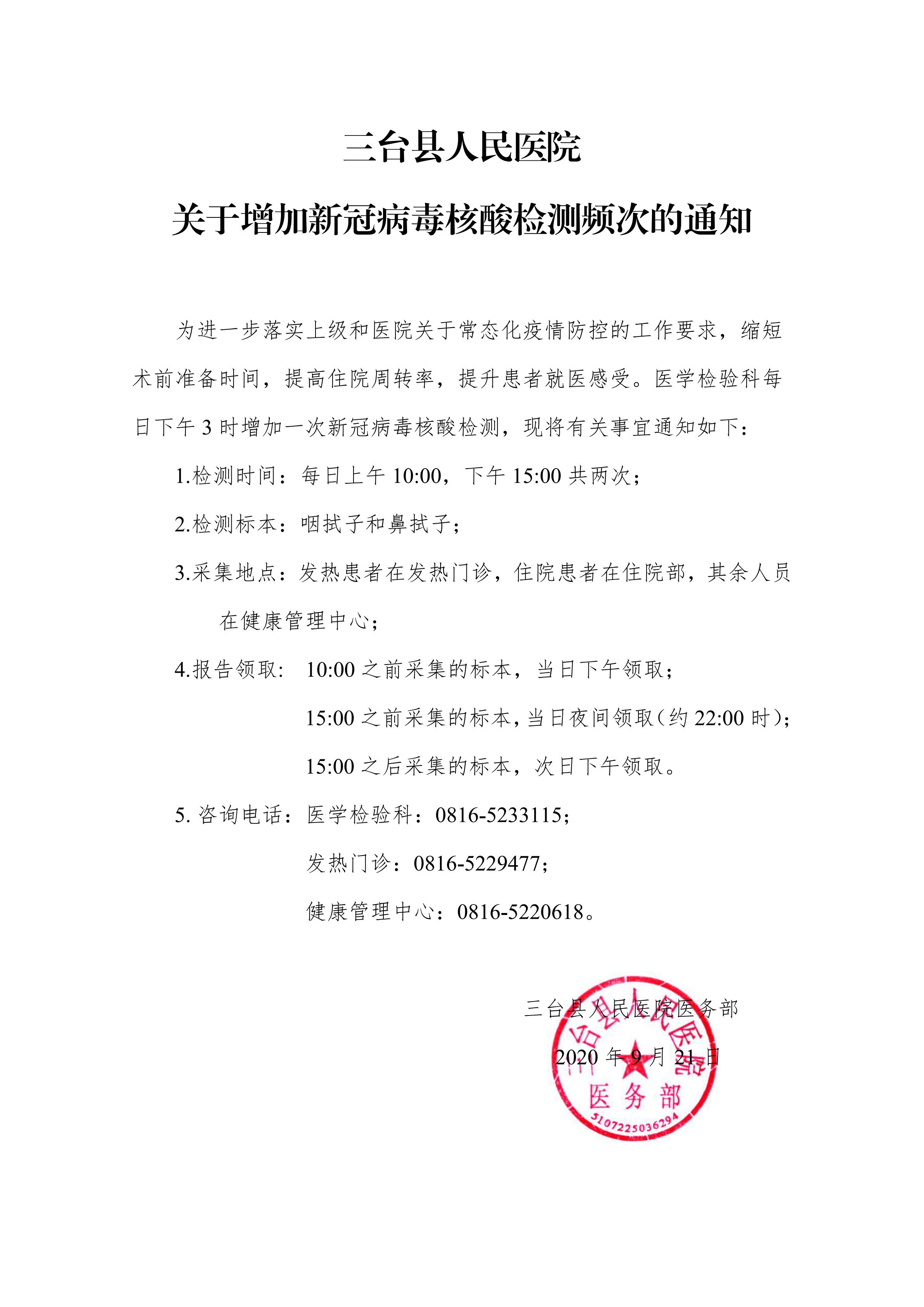 三台县人民医院

关于增加新冠病毒核酸检测频次的通知

为进一步落实上级和医院关于常态化疫情防控的工作要求，缩短术前准备时间，提高住院周转率，提升患者就医感受。医学检验科每日下午 3 时增加一次新冠病毒核酸检测，现将有关事宜通知如下：

1.检测时间：每日上午 10:00，下午 15:00 共两次；

2.检测标本：咽拭子和鼻拭子；

3.采集地点：发热患者在发热门诊，住院患者在住院部，其余人员在健康管理中心；

4.报告领取: 10:00 之前采集的标本，当日下午领取；

15:00 之前采集的标本，当日夜间领取（约 22:00 时）；

15:00 之后采集的标本，次日下午领取。

5. 咨询电话：医学检验科：0816-5233115；

发热门诊：0816-5229477；

健康管理中心：0816-5220618。

三台县人民医院医务部

2020 年 9 月 21 日

三台县人民医院
医务部
5107225036294